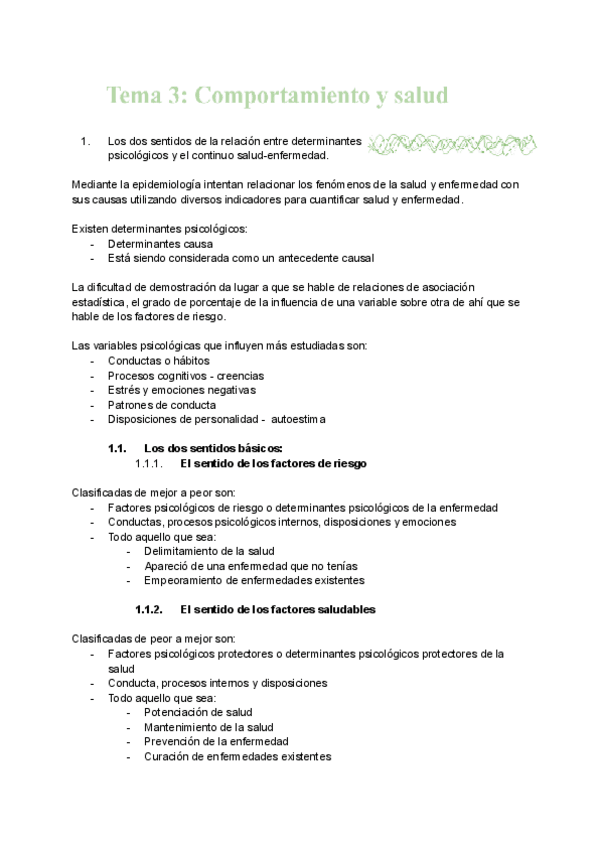 Tema 3: Comportamiento y salud

1. Los dos sentidos de la relación entre determinantes psicológicos y el continuo salud-enfermedad.

Mediante la epidemiología intentan relacionar los fenómenos de la salud y enfermedad con sus causas utilizando diversos indicadores para cuantificar salud y enfermedad.

Existen determinantes psicológicos:
- Determinantes causa
- Está siendo considerada como un antecedente causal

La dificultad de demostración da lugar a que se hable de relaciones de asociación estadística, el grado de porcentaje de la influencia de una variable sobre otra de ahí que se hable de los factores de riesgo.

Las variables psicológicas que influyen más estudiadas son:
- Conductas o hábitos
- Procesos cognitivos - creencias
- Estrés y emociones negativas
- Patrones de conducta
- Disposiciones de personalidad - autoestima

1.1. Los dos sentidos básicos:
1.1.1. El sentido de los factores de riesgo

Clasificadas de mejor a peor son:
- Factores psicológicos de riesgo o determinantes psicológicos de la enfermedad
- Conductas, procesos psicológicos internos, disposiciones y emociones
- Todo aquello que sea:
  - Delimitamiento de la salud
  - Apareció de una enfermedad que no tenías
  - Empeoramiento de enfermedades existentes

1.1.2. El sentido de los factores saludables

Clasificadas de peor a mejor son:
- Factores psicológicos protectores o determinantes psicológicos protectores de la salud
- Conducta, procesos internos y disposiciones
- Todo aquello que sea:
  - Potenciación de salud
  - Mantenimiento de la salud
  - Prevención de la enfermedad
  - Curación de enfermedades existentes